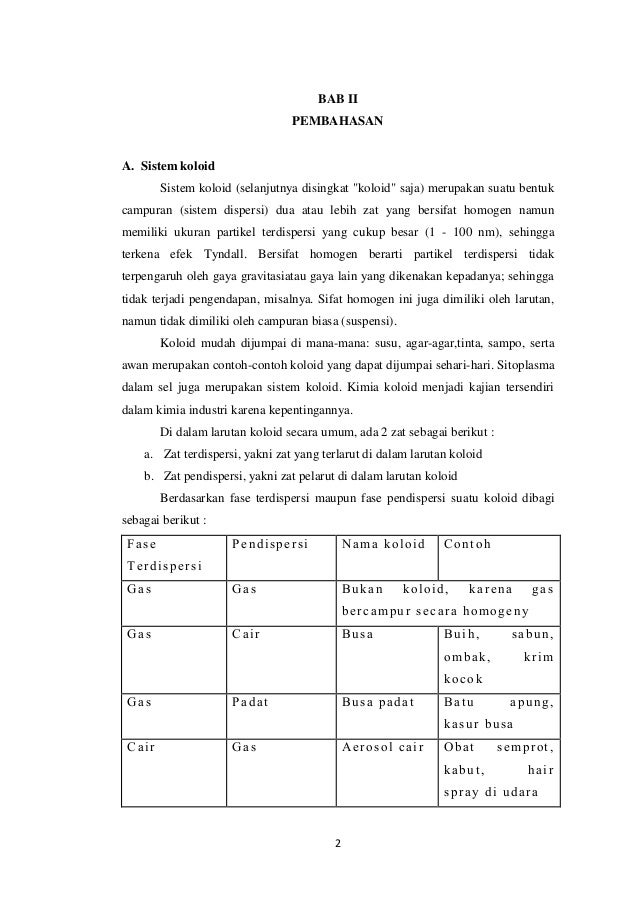 BAB II
PEMBAHASAN

A. Sistem koloid

Sistem koloid (selanjutnya disingkat "koloid" saja) merupakan suatu bentuk campuran (sistem dispersi) dua atau lebih zat yang bersifat homogen namun memiliki ukuran partikel terdispersi yang cukup besar (1 - 100 nm), sehingga terkena efek Tyndall. Bersifat homogen berarti partikel terdispersi tidak terpengaruh oleh gaya gravitasiatau gaya lain yang dikenakan kepadanya; sehingga tidak terjadi pengendapan, misalnya. Sifat homogen ini juga dimiliki oleh larutan, namun tidak dimiliki oleh campuran biasa (suspensi).

Koloid mudah dijumpai di mana-mana: susu, agar-agar,tinta, sampo, serta awan merupakan contoh-contoh koloid yang dapat dijumpai sehari-hari. Sitoplasma dalam sel juga merupakan sistem koloid. Kimia koloid menjadi kajian tersendiri dalam kimia industri karena kepentingannya.

Di dalam larutan koloid secara umum, ada 2 zat sebagai berikut :

a. Zat terdispersi, yakni zat yang terlarut di dalam larutan koloid
b. Zat pendispersi, yakni zat pelarut di dalam larutan koloid

Berdasarkan fase terdispersi maupun fase pendispersi suatu koloid dibagi sebagai berikut :

| Fase Terdispersi | Pendispersi | Nama koloid | Contoh |
|---|---|---|---|
| Gas | Gas | Bukan koloid, karena gas bercampur secara homogeny | |
| Gas | Cair | Busa | Buih, sabun, ombak, krim kocok |
| Gas | Padat | Busa padat | Batu apung, kasur busa |
| Cair | Gas | Aerosol cair | Obat semprot, kabut, hair spray di udara |

2